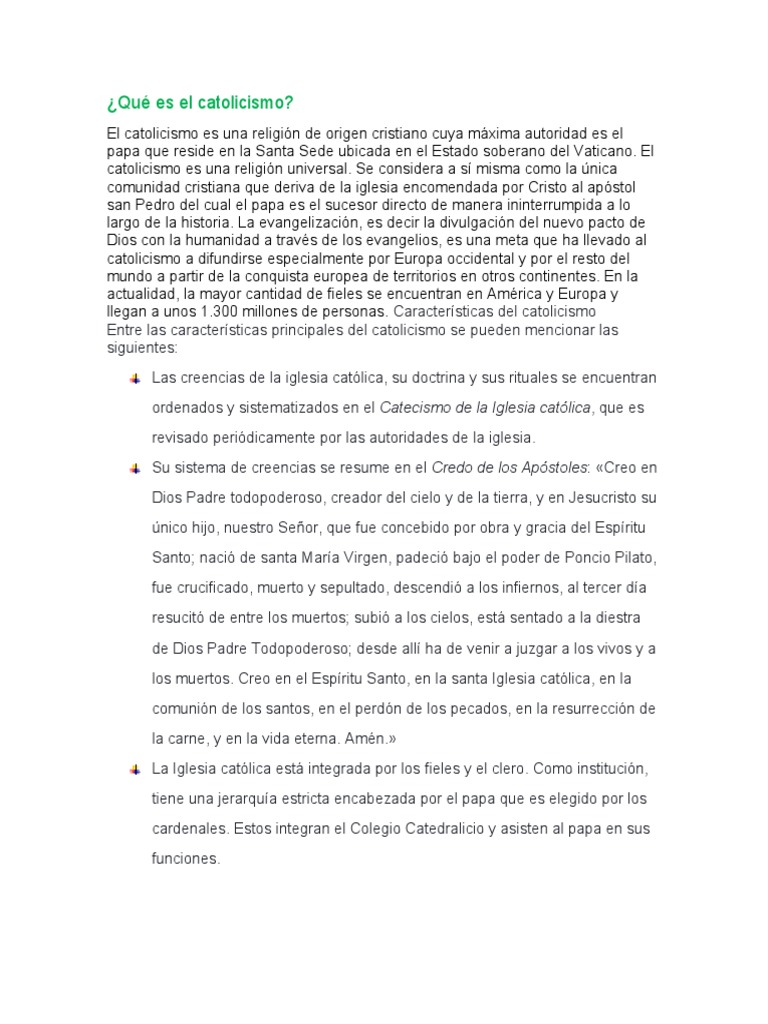 ¿Qué es el catolicismo?

El catolicismo es una religión de origen cristiano cuya máxima autoridad es el papa que reside en la Santa Sede ubicada en el Estado soberano del Vaticano. El catolicismo es una religión universal. Se considera a sí misma como la única comunidad cristiana que deriva de la iglesia encomendada por Cristo al apóstol san Pedro del cual el papa es el sucesor directo de manera ininterrumpida a lo largo de la historia. La evangelización, es decir la divulgación del nuevo pacto de Dios con la humanidad a través de los evangelios, es una meta que ha llevado al catolicismo a difundirse especialmente por Europa occidental y por el resto del mundo a partir de la conquista europea de territorios en otros continentes. En la actualidad, la mayor cantidad de fieles se encuentran en América y Europa y llegan a unos 1.300 millones de personas. Características del catolicismo
Entre las características principales del catolicismo se pueden mencionar las siguientes:

Las creencias de la iglesia católica, su doctrina y sus rituales se encuentran ordenados y sistematizados en el Catecismo de la Iglesia católica, que es revisado periódicamente por las autoridades de la iglesia.

Su sistema de creencias se resume en el Credo de los Apóstoles: «Creo en Dios Padre todopoderoso, creador del cielo y de la tierra, y en Jesucristo su único hijo, nuestro Señor, que fue concebido por obra y gracia del Espíritu Santo; nació de santa María Virgen, padeció bajo el poder de Poncio Pilato, fue crucificado, muerto y sepultado, descendió a los infiernos, al tercer día resucitó de entre los muertos; subió a los cielos, está sentado a la diestra de Dios Padre Todopoderoso; desde allí ha de venir a juzgar a los vivos y a los muertos. Creo en el Espíritu Santo, en la santa Iglesia católica, en la comunión de los santos, en el perdón de los pecados, en la resurrección de la carne, y en la vida eterna. Amén.»

La Iglesia católica está integrada por los fieles y el clero. Como institución, tiene una jerarquía estricta encabezada por el papa que es elegido por los cardenales. Estos integran el Colegio Catedralicio y asisten al papa en sus funciones.